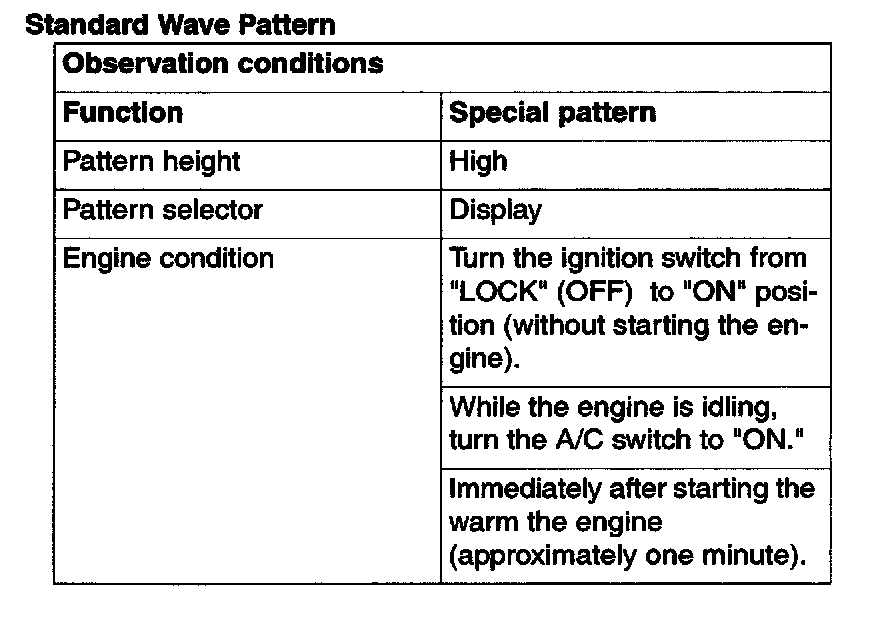 Standard Wave Pattern

| Observation conditions | |
|---|---|
| Function | Special pattern |
| Pattern height | High |
| Pattern selector | Display |
| Engine condition | Turn the ignition switch from "LOCK" (OFF) to "ON" position (without starting the engine). |
| | While the engine is idling, turn the A/C switch to "ON." |
| | Immediately after starting the warm the engine (approximately one minute). |